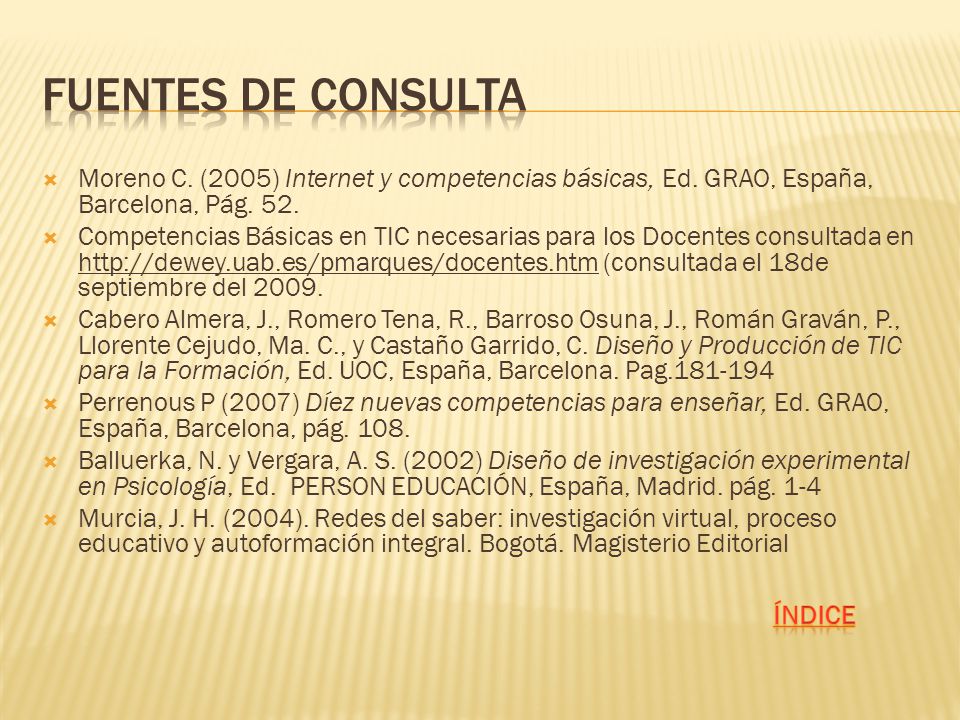 FUENTES DE CONSULTA

Moreno C. (2005) Internet y competencias básicas, Ed. GRAO, España, Barcelona, Pág. 52.

Competencias Básicas en TIC necesarias para los Docentes consultada en http://dewey.uab.es/pmarques/docentes.htm (consultada el 18de septiembre del 2009.

Cabero Almera, J., Romero Tena, R., Barroso Osuna, J., Román Graván, P., Llorente Cejudo, Ma. C., y Castaño Garrido, C. Diseño y Producción de TIC para la Formación, Ed. UOC, España, Barcelona. Pag.181-194

Perrenous P (2007) Díez nuevas competencias para enseñar, Ed. GRAO, España, Barcelona, pág. 108.

Balluerka, N. y Vergara, A. S. (2002) Diseño de investigación experimental en Psicología, Ed. PERSON EDUCACIÓN, España, Madrid. pág. 1-4

Murcia, J. H. (2004). Redes del saber: investigación virtual, proceso educativo y autoformación integral. Bogotá. Magisterio Editorial

ÍNDICE